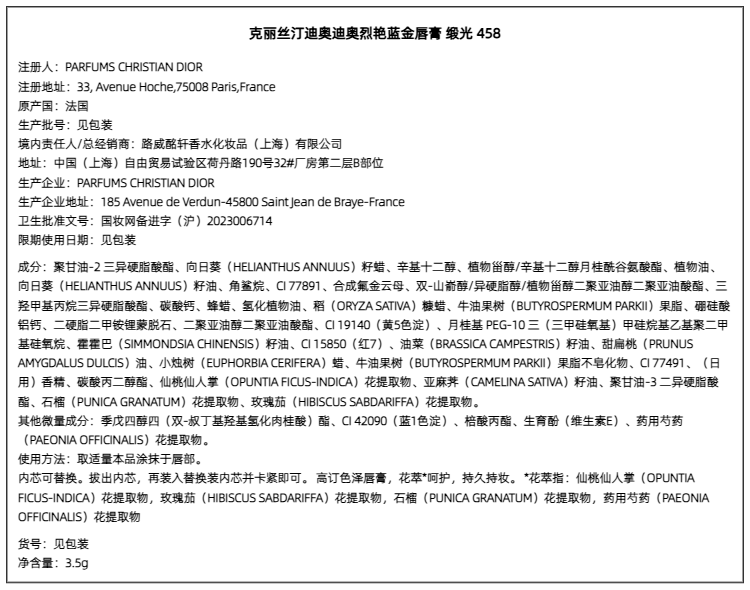 克丽丝汀迪奥迪奥烈艳蓝金唇膏 缎光 458

注册人：PARFUMS CHRISTIAN DIOR
注册地址：33, Avenue Hoche,75008 Paris,France
原产国：法国
生产批号：见包装
境内责任人/总经销商：路威酩轩香水化妆品（上海）有限公司
地址：中国（上海）自由贸易试验区荷丹路190号32#厂房第二层B部位
生产企业：PARFUMS CHRISTIAN DIOR
生产企业地址：185 Avenue de Verdun-45800 Saint Jean de Braye-France
卫生批准文号：国妆网备进字（沪）2023006714
限期使用日期：见包装

成分：聚甘油-2 三异硬脂酸酯、向日葵（HELIANTHUS ANNUUS）籽蜡、辛基十二醇、植物甾醇/辛基十二醇月桂酰谷氨酸酯、植物油、向日葵（HELIANTHUS ANNUUS）籽油、角鲨烷、CI 77891、合成氟金云母、双-山嵛醇/异硬脂醇/植物甾醇二聚亚油醇二聚亚油酸酯、三羟甲基丙烷三异硬脂酸酯、碳酸钙、蜂蜡、氢化植物油、稻（ORYZA SATIVA）糠蜡、牛油果树（BUTYROSPERMUM PARKII）果脂、硼硅酸铝钙、二硬脂二甲铵锂蒙脱石、二聚亚油醇二聚亚油酸酯、CI 19140（黄5色淀）、月桂基 PEG-10 三（三甲硅氧基）甲硅烷基乙基聚二甲基硅氧烷、霍霍巴（SIMMONDSIA CHINENSIS）籽油、CI 15850（红7）、油菜（BRASSICA CAMPESTRIS）籽油、甜扁桃（PRUNUS AMYGDALUS DULCIS）油、小烛树（EUPHORBIA CERIFERA）蜡、牛油果树（BUTYROSPERMUM PARKII）果脂不皂化物、CI 77491、（日用）香精、碳酸丙二醇酯、仙桃仙人掌（OPUNTIA FICUS-INDICA）花提取物、亚麻荠（CAMELINA SATIVA）籽油、聚甘油-3 二异硬脂酸酯、石榴（PUNICA GRANATUM）花提取物、玫瑰茄（HIBISCUS SABDARIFFA）花提取物。
其他微量成分：季戊四醇四（双-叔丁基羟基氢化肉桂酸）酯、CI 42090（蓝1色淀）、棓酸丙酯、生育酚（维生素E）、药用芍药（PAEONIA OFFICINALIS）花提取物。
使用方法：取适量本品涂抹于唇部。
内芯可替换。拔出内芯，再装入替换装内芯并卡紧即可。高订色泽唇膏，花萃*呵护，持久持妆。*花萃指：仙桃仙人掌（OPUNTIA FICUS-INDICA）花提取物，玫瑰茄（HIBISCUS SABDARIFFA）花提取物，石榴（PUNICA GRANATUM）花提取物，药用芍药（PAEONIA OFFICINALIS）花提取物

货号：见包装
净含量：3.5g